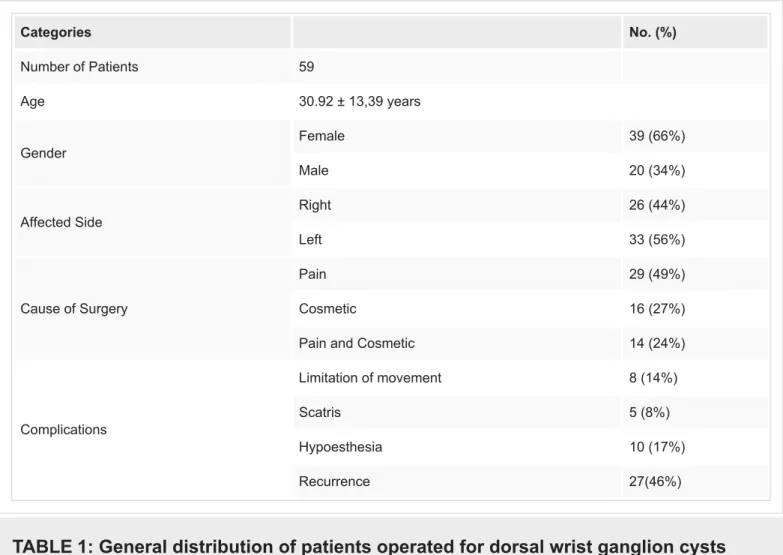 | Categories | | No. (%) |
|---|---|---|
| Number of Patients | 59 | |
| Age | 30.92 ± 13,39 years | |
| Gender | Female | 39 (66%) |
| | Male | 20 (34%) |
| Affected Side | Right | 26 (44%) |
| | Left | 33 (56%) |
| Cause of Surgery | Pain | 29 (49%) |
| | Cosmetic | 16 (27%) |
| | Pain and Cosmetic | 14 (24%) |
| Complications | Limitation of movement | 8 (14%) |
| | Scatris | 5 (8%) |
| | Hypoesthesia | 10 (17%) |
| | Recurrence | 27(46%) |

TABLE 1: General distribution of patients operated for dorsal wrist ganglion cysts